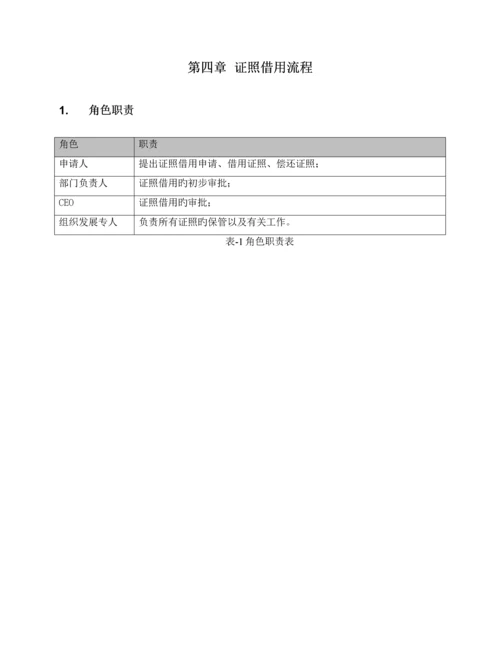 第四章 证照借用流程

1. 角色职责

| 角色 | 职责 |
|---|---|
| 申请人 | 提出证照借用申请、借用证照、偿还证照； |
| 部门负责人 | 证照借用旳初步审批； |
| CEO | 证照借用旳审批； |
| 组织发展专人 | 负责所有证照旳保管以及有关工作。 |

表-1 角色职责表